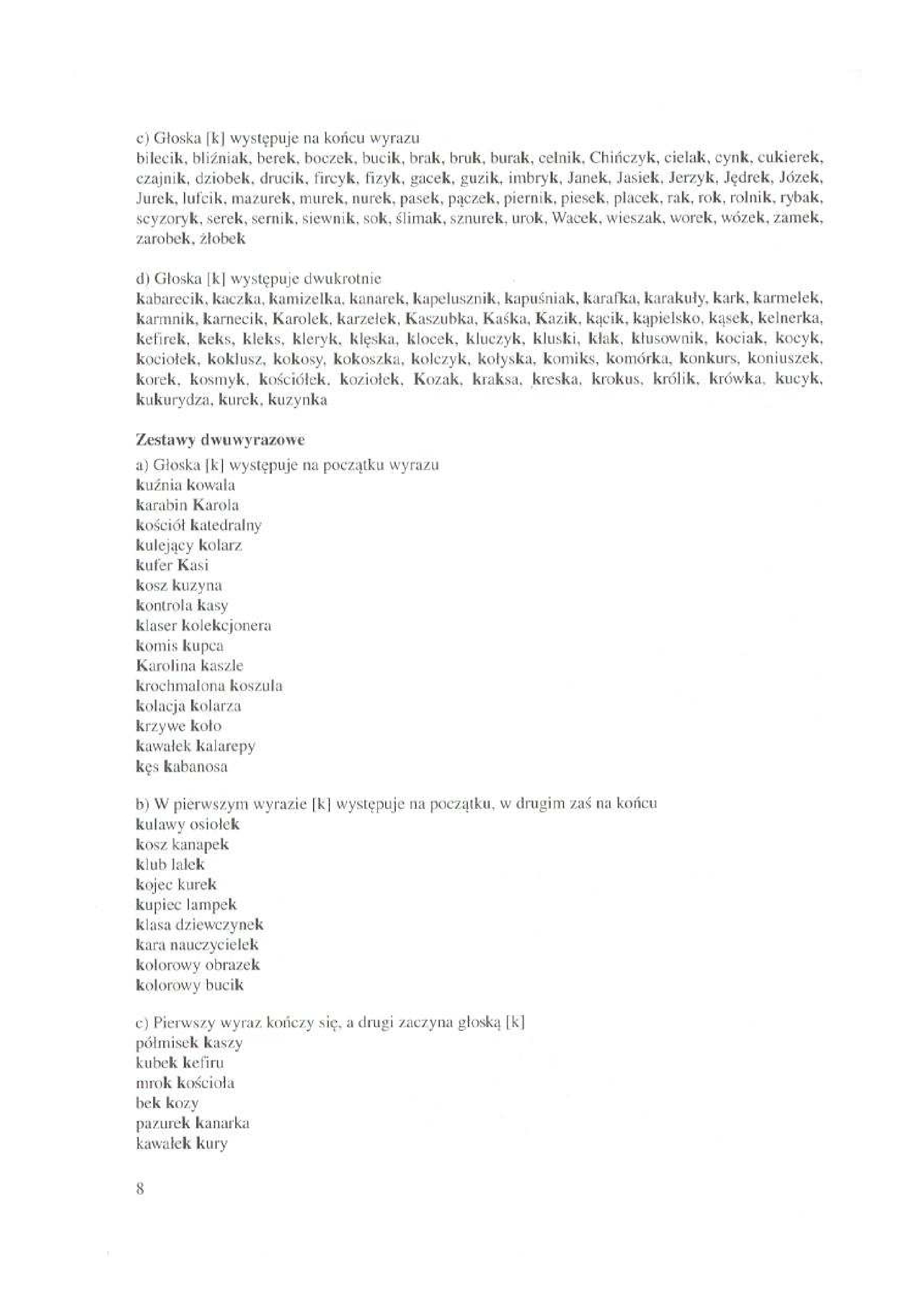 c) Głoska [k] występuje na końcu wyrazu
bilecik, bliźniak, berek, boczek, bucik, brak, bruk, burak, celnik, Chińczyk, cielak, cynk, cukierek, czajnik, dziobek, drucik, fircyk, fizyk, gacek, guzik, imbryk, Janek, Jasiek, Jerzyk, Jędrek, Józek, Jurek, lufcik, mazurek, murek, nurek, pasek, pączek, piernik, piesek, placek, rak, rok, rolnik, rybak, scyzoryk, serek, sernik, siewnik, sok, ślimak, sznurek, urok, Wacek, wieszak, worek, wózek, zamek, zarobek, żłobek

d) Głoska [k] występuje dwukrotnie
kabarecik, kaczka, kamizelka, kanarek, kapelusznik, kapuśniak, karafka, karakuły, kark, karmelek, karmnik, karnecik, Karolek, karzełek, Kaszubka, Kaśka, Kazik, kącik, kąpielsko, kąsek, kelnerka, kefirek, keks, kleks, kleryk, klęska, klocek, kluczyk, kluski, kłak, kłusownik, kociak, kocyk, kociołek, koklusz, kokosy, kokoszka, kolczyk, kołyska, komiks, komórka, konkurs, koniuszek, korek, kosmyk, kościółek, koziołek, Kozak, kraksa, kreska, krokus, królik, krówka, kucyk, kukurydza, kurek, kuzynka

Zestawy dwuwyrazowe
a) Głoska [k] występuje na początku wyrazu
kuźnia kowala
karabin Karola
kościół katedralny
kulejący kolarz
kufer Kasi
kosz kuzyna
kontrola kasy
klaser kolekcjonera
komis kupca
Karolina kaszle
krochmalona koszula
kolacja kolarza
krzywe koło
kawałek kalarepy
kęs kabanosa

b) W pierwszym wyrazie [k] występuje na początku, w drugim zaś na końcu
kulawy osiołek
kosz kanapek
klub lalek
kojec kurek
kupiec lampek
klasa dziewczynek
kara nauczycielek
kolorowy obrazek
kolorowy bucik

c) Pierwszy wyraz kończy się, a drugi zaczyna głoską [k]
półmisek kaszy
kubek kefiru
mrok kościoła
bek kozy
pazurek kanarka
kawałek kury

8